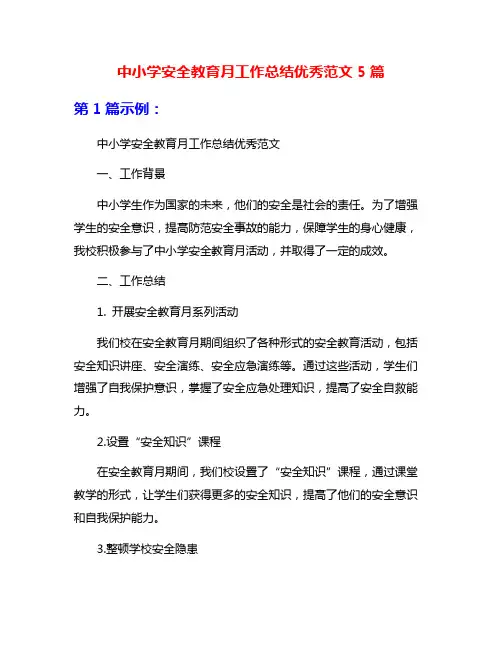 中小学安全教育月工作总结优秀范文 5 篇

第 1 篇示例：

中小学安全教育月工作总结优秀范文

一、工作背景

中小学生作为国家的未来，他们的安全是社会的责任。为了增强学生的安全意识，提高防范安全事故的能力，保障学生的身心健康，我校积极参与了中小学安全教育月活动，并取得了一定的成效。

二、工作总结

1. 开展安全教育月系列活动

我们校在安全教育月期间组织了各种形式的安全教育活动，包括安全知识讲座、安全演练、安全应急演练等。通过这些活动，学生们增强了自我保护意识，掌握了安全应急处理知识，提高了安全自救能力。

2.设置“安全知识”课程

在安全教育月期间，我们校设置了“安全知识”课程，通过课堂教学的形式，让学生们获得更多的安全知识，提高了他们的安全意识和自我保护能力。

3.整顿学校安全隐患